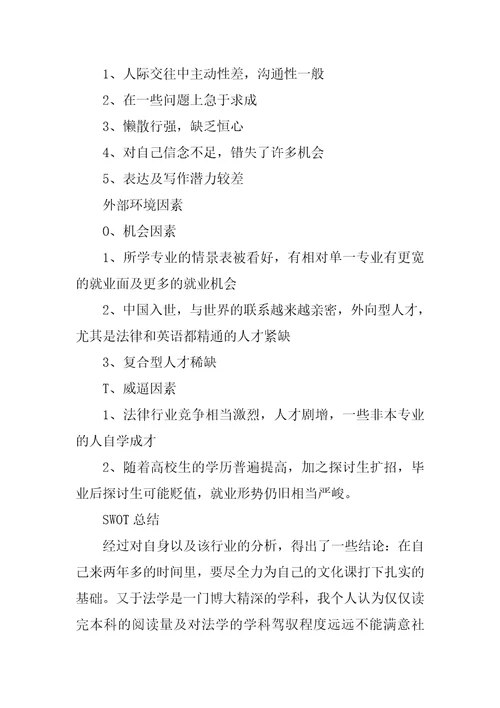 1、人际交往中主动性差，沟通性一般

2、在一些问题上急于求成

3、懒散行强，缺乏恒心

4、对自己信念不足，错失了许多机会

5、表达及写作潜力较差

外部环境因素

O、机会因素

1、所学专业的情景表被看好，有相对单一专业有更宽的就业面及更多的就业机会

2、中国入世，与世界的联系越来越亲密，外向型人才，尤其是法律和英语都精通的人才紧缺

3、复合型人才稀缺

T、威逼因素

1、法律行业竞争相当激烈，人才剧增，一些非本专业的人自学成才

2、随着高校生的学历普遍提高，加之探讨生扩招，毕业后探讨生可能贬值，就业形势仍旧相当严峻。

SWOT 总结

经过对自身以及该行业的分析，得出了一些结论：在自己来两年多的时间里，要尽全力为自己的文化课打下扎实的基础。又于法学是一门博大精深的学科，我个人认为仅仅读完本科的阅读量及对法学的学科驾驭程度远远不能满意社